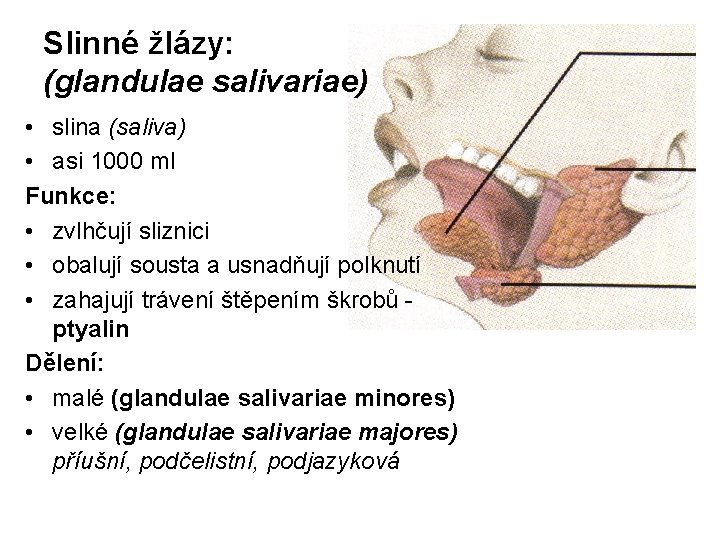 Slinné žlázy:
(glandulae salivariae)

• slina (saliva)
• asi 1000 ml

Funkce:

• zvlhčují sliznici
• obalují sousta a usnadňují polknutí
• zahajují trávení štěpením škrobů - ptyalin

Dělení:

• malé (glandulae salivariae minores)
• velké (glandulae salivariae majores) příušní, podčelistní, podjazyková